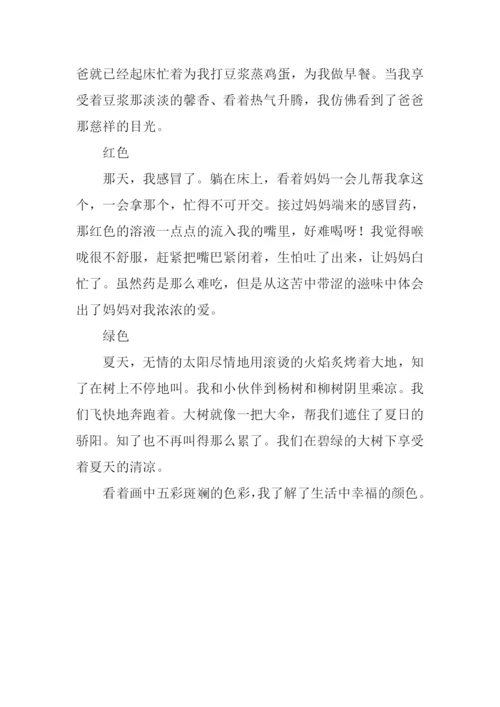 爸就已经起床忙着为我打豆浆蒸鸡蛋，为我做早餐。当我享受着豆浆那淡淡的馨香、看着热气升腾，我仿佛看到了爸爸那慈祥的目光。

红色

那天，我感冒了。躺在床上，看着妈妈一会儿帮我拿这个，一会拿那个，忙得不可开交。接过妈妈端来的感冒药，那红色的溶液一点点的流入我的嘴里，好难喝呀！我觉得喉咙很不舒服，赶紧把嘴巴紧闭着，生怕吐了出来，让妈妈白忙了。虽然药是那么难吃，但是从这苦中带涩的滋味中体会出了妈妈对我浓浓的爱。

绿色

夏天，无情的太阳尽情地用滚烫的火焰炙烤着大地，知了在树上不停地叫。我和小伙伴到杨树和柳树阴里乘凉。我们飞快地奔跑着。大树就像一把大伞，帮我们遮住了夏日的骄阳。知了也不再叫得那么累了。我们在碧绿的大树下享受着夏天的清凉。

看着画中五彩斑斓的色彩，我了解了生活中幸福的颜色。